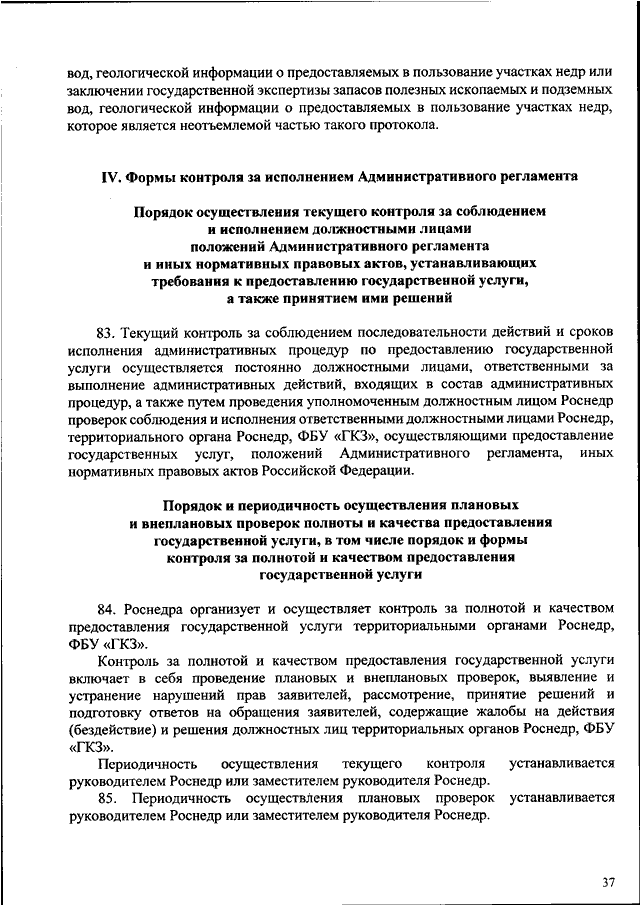 вод, геологической информации о предоставляемых в пользование участках недр или заключении государственной экспертизы запасов полезных ископаемых и подземных вод, геологической информации о предоставляемых в пользование участках недр, которое является неотъемлемой частью такого протокола.

IV. Формы контроля за исполнением Административного регламента

Порядок осуществления текущего контроля за соблюдением и исполнением должностными лицами положений Административного регламента и иных нормативных правовых актов, устанавливающих требования к предоставлению государственной услуги, а также принятием ими решений

83. Текущий контроль за соблюдением последовательности действий и сроков исполнения административных процедур по предоставлению государственной услуги осуществляется постоянно должностными лицами, ответственными за выполнение административных действий, входящих в состав административных процедур, а также путем проведения уполномоченным должностным лицом Роснедр проверок соблюдения и исполнения ответственными должностными лицами Роснедр, территориального органа Роснедр, ФБУ «ГКЗ», осуществляющими предоставление государственных услуг, положений Административного регламента, иных нормативных правовых актов Российской Федерации.

Порядок и периодичность осуществления плановых и внеплановых проверок полноты и качества предоставления государственной услуги, в том числе порядок и формы контроля за полнотой и качеством предоставления государственной услуги

84. Роснедра организует и осуществляет контроль за полнотой и качеством предоставления государственной услуги территориальными органами Роснедр, ФБУ «ГКЗ».

Контроль за полнотой и качеством предоставления государственной услуги включает в себя проведение плановых и внеплановых проверок, выявление и устранение нарушений прав заявителей, рассмотрение, принятие решений и подготовку ответов на обращения заявителей, содержащие жалобы на действия (бездействие) и решения должностных лиц территориальных органов Роснедр, ФБУ «ГКЗ».

Периодичность осуществления текущего контроля устанавливается руководителем Роснедр или заместителем руководителя Роснедр.

85. Периодичность осуществления плановых проверок устанавливается руководителем Роснедр или заместителем руководителя Роснедр.

37